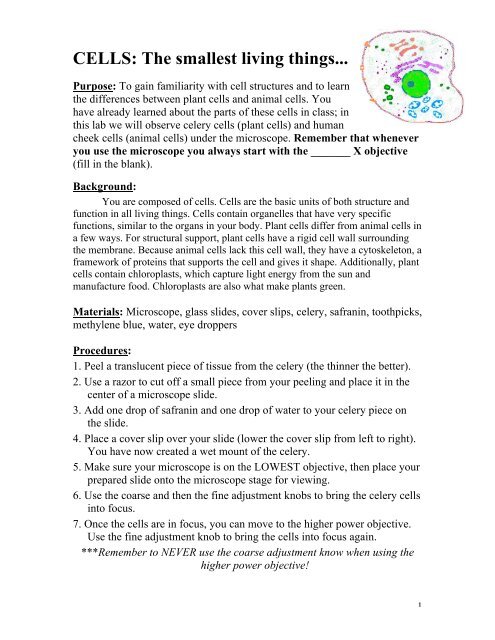 CELLS: The smallest living things...

Purpose: To gain familiarity with cell structures and to learn the differences between plant cells and animal cells. You have already learned about the parts of these cells in class; in this lab we will observe celery cells (plant cells) and human cheek cells (animal cells) under the microscope. Remember that whenever you use the microscope you always start with the _______ X objective (fill in the blank).

Background:

You are composed of cells. Cells are the basic units of both structure and function in all living things. Cells contain organelles that have very specific functions, similar to the organs in your body. Plant cells differ from animal cells in a few ways. For structural support, plant cells have a rigid cell wall surrounding the membrane. Because animal cells lack this cell wall, they have a cytoskeleton, a framework of proteins that supports the cell and gives it shape. Additionally, plant cells contain chloroplasts, which capture light energy from the sun and manufacture food. Chloroplasts are also what make plants green.

Materials: Microscope, glass slides, cover slips, celery, safranin, toothpicks, methylene blue, water, eye droppers

Procedures:
1. Peel a translucent piece of tissue from the celery (the thinner the better).
2. Use a razor to cut off a small piece from your peeling and place it in the center of a microscope slide.
3. Add one drop of safranin and one drop of water to your celery piece on the slide.
4. Place a cover slip over your slide (lower the cover slip from left to right). You have now created a wet mount of the celery.
5. Make sure your microscope is on the LOWEST objective, then place your prepared slide onto the microscope stage for viewing.
6. Use the coarse and then the fine adjustment knobs to bring the celery cells into focus.
7. Once the cells are in focus, you can move to the higher power objective. Use the fine adjustment knob to bring the cells into focus again.

***Remember to NEVER use the coarse adjustment know when using the higher power objective!

1